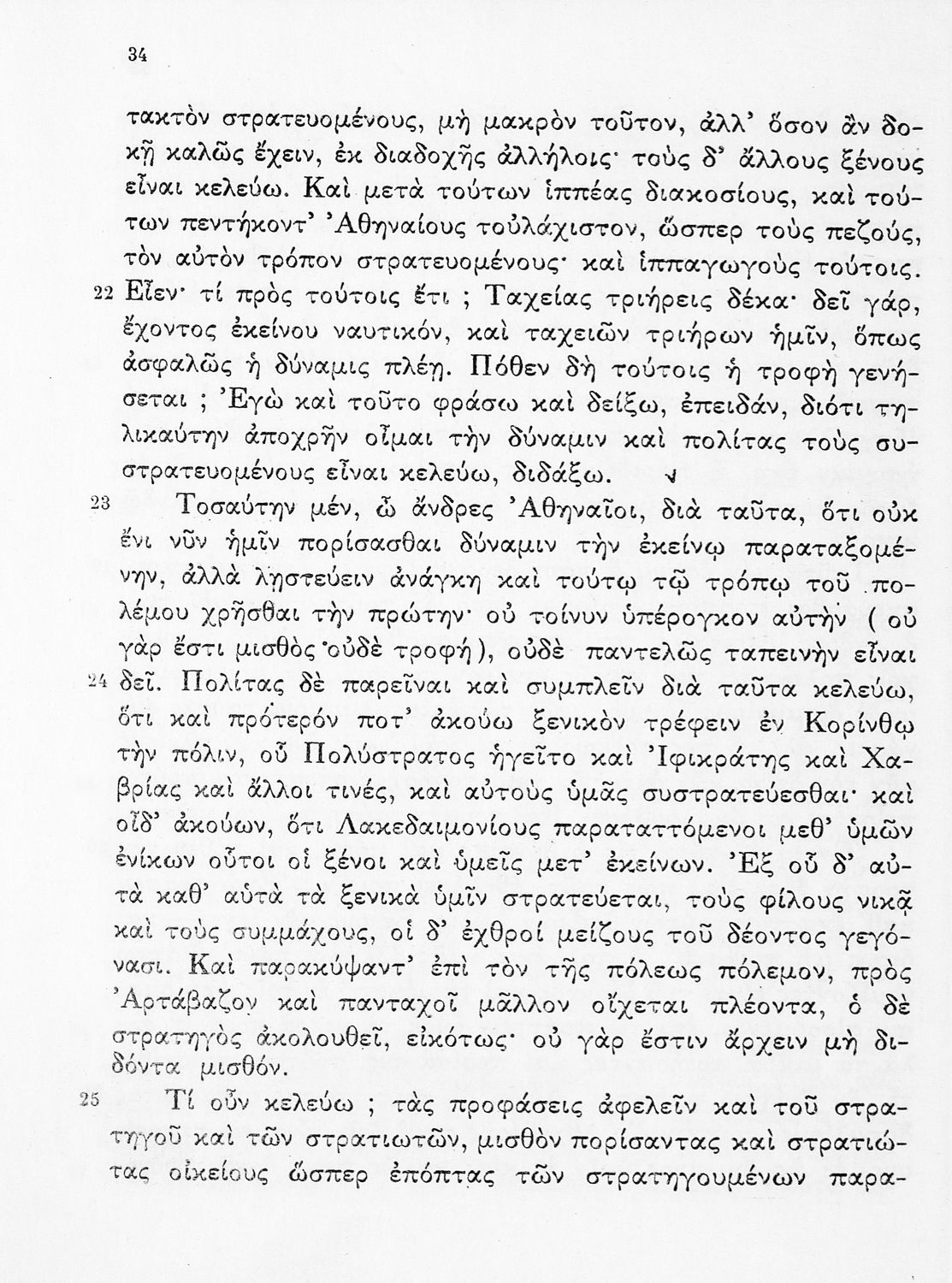 34

τακτὸν στρατευομένους, μὴ μακρὸν τοῦτον, ἀλλ' ὅσον ἂν δοκῇ καλῶς ἔχειν, ἐκ διαδοχῆς ἀλλήλοις· τοὺς δ' ἄλλους ξένους εἶναι κελεύω. Καὶ μετὰ τούτων ἱππέας διακοσίους, καὶ τούτων πεντήκοντ' Ἀθηναίους τοὐλάχιστον, ὥσπερ τοὺς πεζούς, τὸν αὐτὸν τρόπον στρατευομένους· καὶ ἱππαγωγοὺς τούτοις.
22 Εἶεν· τί πρὸς τούτοις ἔτι ; Ταχείας τριήρεις δέκα· δεῖ γάρ, ἔχοντος ἐκείνου ναυτικόν, καὶ ταχειῶν τριήρων ἡμῖν, ὅπως ἀσφαλῶς ἡ δύναμις πλέῃ. Πόθεν δὴ τούτοις ἡ τροφὴ γενήσεται ; Ἐγὼ καὶ τοῦτο φράσω καὶ δείξω, ἐπειδάν, διότι τηλικαύτην ἀποχρῆν οἶμαι τὴν δύναμιν καὶ πολίτας τοὺς συστρατευομένους εἶναι κελεύω, διδάξω.

23 Τοσαύτην μέν, ὦ ἄνδρες Ἀθηναῖοι, διὰ ταῦτα, ὅτι οὐκ ἔνι νῦν ἡμῖν πορίσασθαι δύναμιν τὴν ἐκείνῳ παραταξομένην, ἀλλὰ λῃστεύειν ἀνάγκη καὶ τούτῳ τῷ τρόπῳ τοῦ πολέμου χρῆσθαι τὴν πρώτην· οὐ τοίνυν ὑπέρογκον αὐτὴν ( οὐ γὰρ ἔστι μισθὸς οὐδὲ τροφή), οὐδὲ παντελῶς ταπεινὴν εἶναι
24 δεῖ. Πολίτας δὲ παρεῖναι καὶ συμπλεῖν διὰ ταῦτα κελεύω, ὅτι καὶ πρότερόν ποτ' ἀκούω ξενικὸν τρέφειν ἐν Κορίνθῳ τὴν πόλιν, οὗ Πολύστρατος ἡγεῖτο καὶ Ἰφικράτης καὶ Χαβρίας καὶ ἄλλοι τινές, καὶ αὐτοὺς ὑμᾶς συστρατεύεσθαι· καὶ οἶδ' ἀκούων, ὅτι Λακεδαιμονίους παραταττόμενοι μεθ' ὑμῶν ἐνίκων οὗτοι οἱ ξένοι καὶ ὑμεῖς μετ' ἐκείνων. Ἐξ οὗ δ' αὐτὰ καθ' αὑτὰ τὰ ξενικὰ ὑμῖν στρατεύεται, τοὺς φίλους νικᾷ καὶ τοὺς συμμάχους, οἱ δ' ἐχθροὶ μείζους τοῦ δέοντος γεγόνασι. Καὶ παρακύψαντ' ἐπὶ τὸν τῆς πόλεως πόλεμον, πρὸς Ἀρτάβαζον καὶ πανταχοῖ μᾶλλον οἴχεται πλέοντα, ὁ δὲ στρατηγὸς ἀκολουθεῖ, εἰκότως· οὐ γὰρ ἔστιν ἄρχειν μὴ διδόντα μισθόν.

25 Τί οὖν κελεύω ; τὰς προφάσεις ἀφελεῖν καὶ τοῦ στρατηγοῦ καὶ τῶν στρατιωτῶν, μισθὸν πορίσαντας καὶ στρατιώτας οἰκείους ὥσπερ ἐπόπτας τῶν στρατηγουμένων παρα-